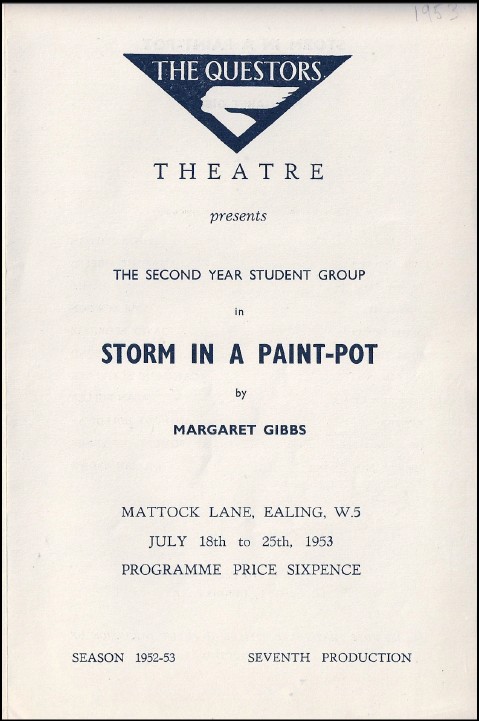 1953

THE QUESTORS

THEATRE

presents

THE SECOND YEAR STUDENT GROUP

in

STORM IN A PAINT-POT

by

MARGARET GIBBS

MATTOCK LANE, EALING, W.5
JULY 18th to 25th, 1953
PROGRAMME PRICE SIXPENCE

SEASON 1952-53 SEVENTH PRODUCTION